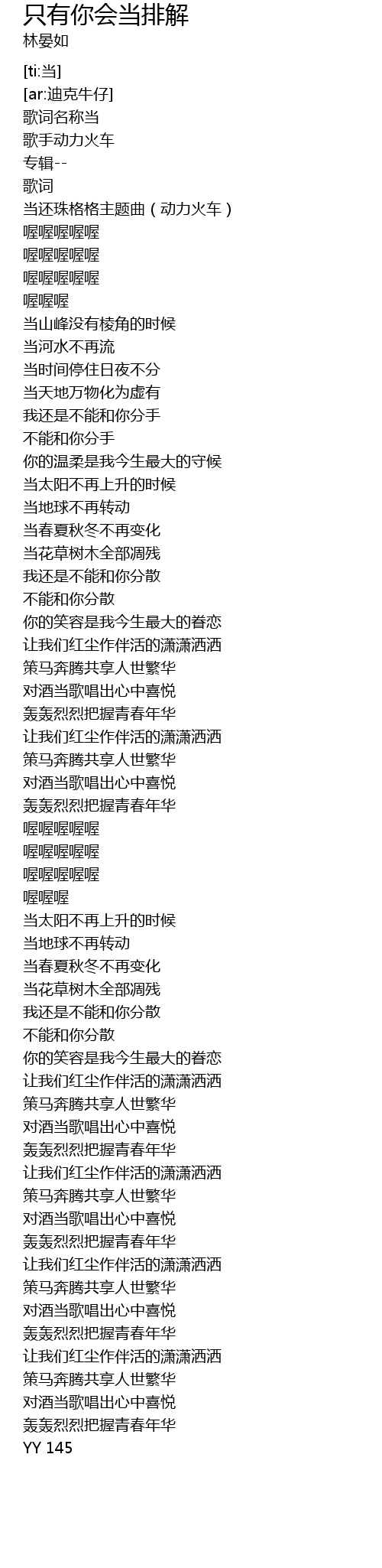 只有你会当排解
林晏如

[ti:当]
[ar:迪克牛仔]
歌词名称当
歌手动力火车
专辑--
歌词
当还珠格格主题曲（动力火车）
喔喔喔喔喔
喔喔喔喔喔
喔喔喔喔喔
喔喔喔
当山峰没有棱角的时候
当河水不再流
当时间停住日夜不分
当天地万物化为虚有
我还是不能和你分手
不能和你分手
你的温柔是我今生最大的守候
当太阳不再上升的时候
当地球不再转动
当春夏秋冬不再变化
当花草树木全部凋残
我还是不能和你分散
不能和你分散
你的笑容是我今生最大的眷恋
让我们红尘作伴活的潇潇洒洒
策马奔腾共享人世繁华
对酒当歌唱出心中喜悦
轰轰烈烈把握青春年华
让我们红尘作伴活的潇潇洒洒
策马奔腾共享人世繁华
对酒当歌唱出心中喜悦
轰轰烈烈把握青春年华
喔喔喔喔喔
喔喔喔喔喔
喔喔喔喔喔
喔喔喔
当太阳不再上升的时候
当地球不再转动
当春夏秋冬不再变化
当花草树木全部凋残
我还是不能和你分散
不能和你分散
你的笑容是我今生最大的眷恋
让我们红尘作伴活的潇潇洒洒
策马奔腾共享人世繁华
对酒当歌唱出心中喜悦
轰轰烈烈把握青春年华
让我们红尘作伴活的潇潇洒洒
策马奔腾共享人世繁华
对酒当歌唱出心中喜悦
轰轰烈烈把握青春年华
让我们红尘作伴活的潇潇洒洒
策马奔腾共享人世繁华
对酒当歌唱出心中喜悦
轰轰烈烈把握青春年华
让我们红尘作伴活的潇潇洒洒
策马奔腾共享人世繁华
对酒当歌唱出心中喜悦
轰轰烈烈把握青春年华
YY 145